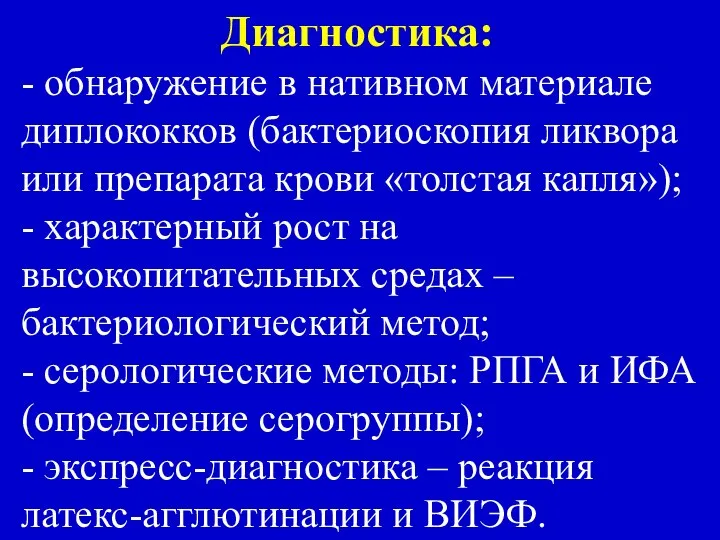 Диагностика:
- обнаружение в нативном материале диплококков (бактериоскопия ликвора или препарата крови «толстая капля»);
- характерный рост на высокопитательных средах – бактериологический метод;
- серологические методы: РПГА и ИФА (определение серогруппы);
- экспресс-диагностика – реакция латекс-агглютинации и ВИЭФ.